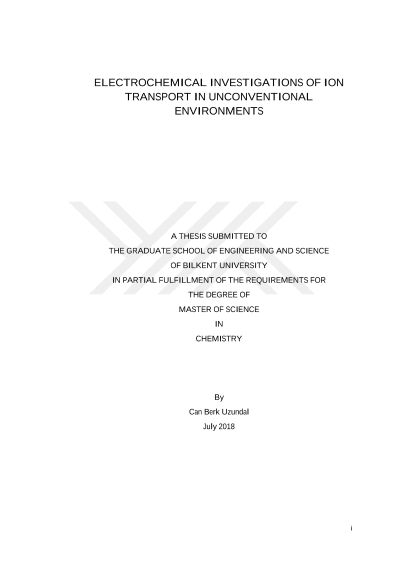 ELECTROCHEMICAL INVESTIGATIONS OF ION TRANSPORT IN UNCONVENTIONAL ENVIRONMENTS

A THESIS SUBMITTED TO
THE GRADUATE SCHOOL OF ENGINEERING AND SCIENCE
OF BILKENT UNIVERSITY
IN PARTIAL FULFILLMENT OF THE REQUIREMENTS FOR
THE DEGREE OF
MASTER OF SCIENCE
IN
CHEMISTRY

By
Can Berk Uzundal
July 2018

i